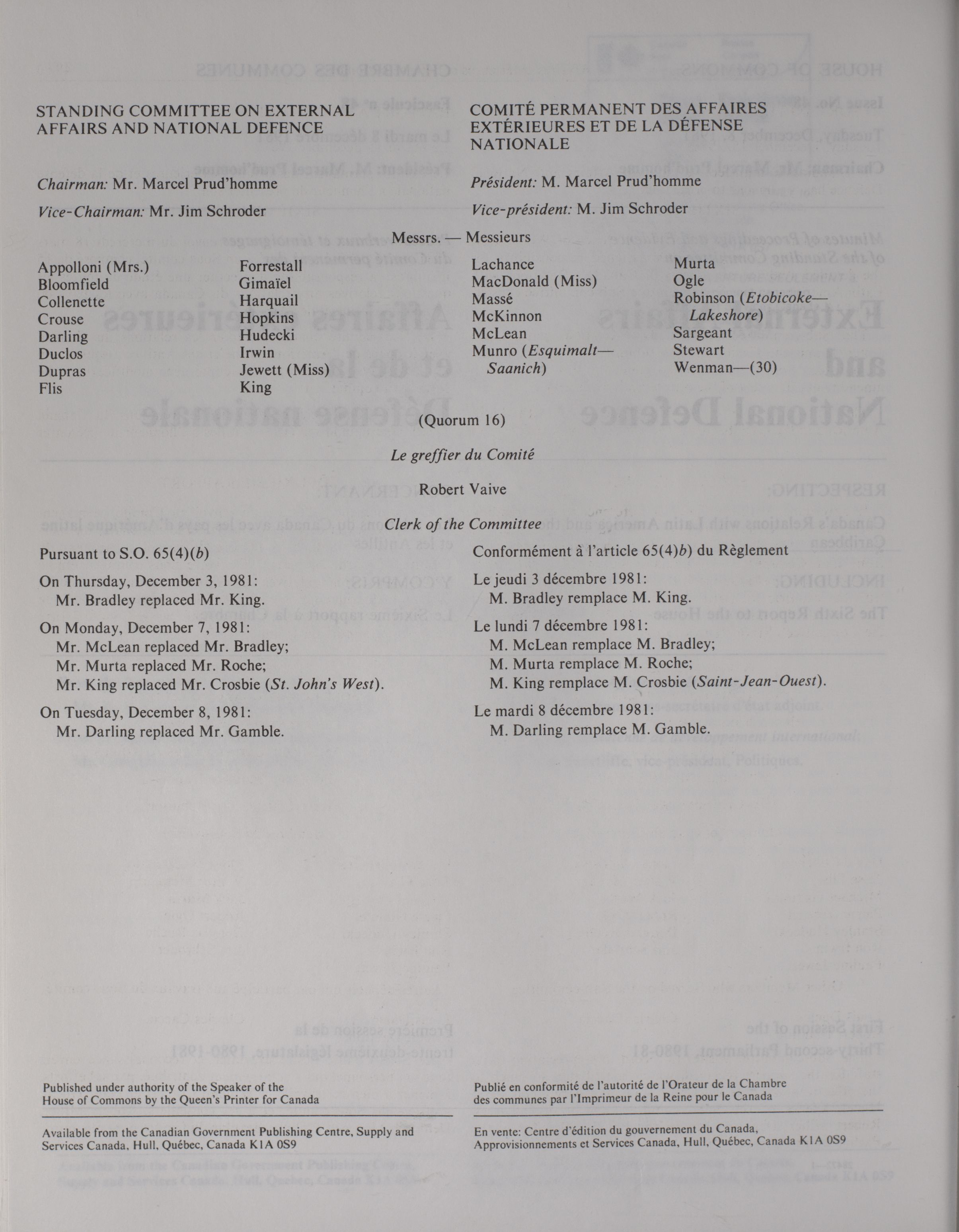 STANDING COMMITTEE ON EXTERNAL AFFAIRS AND NATIONAL DEFENCE

Chairman: Mr. Marcel Prud'homme

Vice-Chairman: Mr. Jim Schroder

COMITÉ PERMANENT DES AFFAIRES EXTÉRIEURES ET DE LA DÉFENSE NATIONALE

Président: M. Marcel Prud'homme

Vice-président: M. Jim Schroder

Messrs. — Messieurs

Appolloni (Mrs.)
Bloomfield
Collenette
Crouse
Darling
Duclos
Dupras
Flis

Forrestall
Gimaïel
Harquail
Hopkins
Hudecki
Irwin
Jewett (Miss)
King

Lachance
MacDonald (Miss)
Massé
McKinnon
McLean
Munro (Esquimalt—Saanich)

Murta
Ogle
Robinson (Etobicoke—Lakeshore)
Sargeant
Stewart
Wenman—(30)

(Quorum 16)

Le greffier du Comité

Robert Vaive

Clerk of the Committee

Pursuant to S.O. 65(4)(b)

On Thursday, December 3, 1981:
Mr. Bradley replaced Mr. King.

On Monday, December 7, 1981:
Mr. McLean replaced Mr. Bradley;
Mr. Murta replaced Mr. Roche;
Mr. King replaced Mr. Crosbie (St. John's West).

On Tuesday, December 8, 1981:
Mr. Darling replaced Mr. Gamble.

Conformément à l'article 65(4)b) du Règlement

Le jeudi 3 décembre 1981:
M. Bradley remplace M. King.

Le lundi 7 décembre 1981:
M. McLean remplace M. Bradley;
M. Murta remplace M. Roche;
M. King remplace M. Crosbie (Saint-Jean-Ouest).

Le mardi 8 décembre 1981:
M. Darling remplace M. Gamble.

Published under authority of the Speaker of the House of Commons by the Queen's Printer for Canada

Available from the Canadian Government Publishing Centre, Supply and Services Canada, Hull, Québec, Canada K1A 0S9

Publié en conformité de l'autorité de l'Orateur de la Chambre des communes par l'Imprimeur de la Reine pour le Canada

En vente: Centre d'édition du gouvernement du Canada, Approvisionnements et Services Canada, Hull, Québec, Canada K1A 0S9